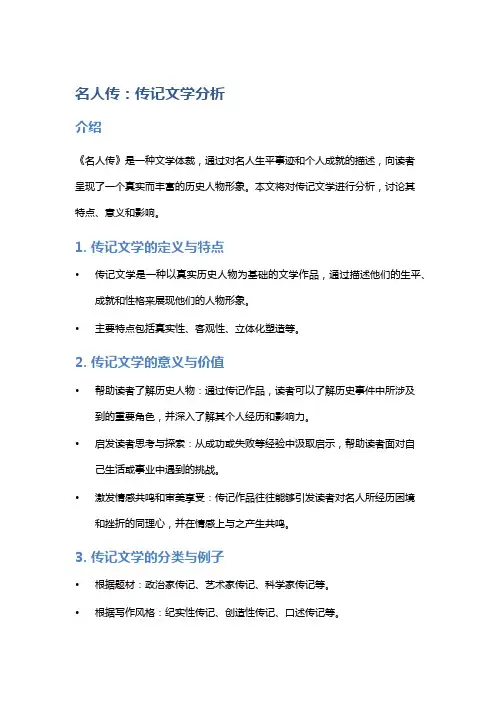 名人传：传记文学分析

介绍

《名人传》是一种文学体裁，通过对名人生平事迹和个人成就的描述，向读者呈现了一个真实而丰富的历史人物形象。本文将对传记文学进行分析，讨论其特点、意义和影响。

1. 传记文学的定义与特点

• 传记文学是一种以真实历史人物为基础的文学作品，通过描述他们的生平、成就和性格来展现他们的人物形象。
• 主要特点包括真实性、客观性、立体化塑造等。

2. 传记文学的意义与价值

• 帮助读者了解历史人物：通过传记作品，读者可以了解历史事件中所涉及到的重要角色，并深入了解其个人经历和影响力。
• 启发读者思考与探索：从成功或失败等经验中汲取启示，帮助读者面对自己生活或事业中遇到的挑战。
• 激发情感共鸣和审美享受：传记作品往往能够引发读者对名人所经历困境和挫折的同理心，并在情感上与之产生共鸣。

3. 传记文学的分类与例子

• 根据题材：政治家传记、艺术家传记、科学家传记等。
• 根据写作风格：纪实性传记、创造性传记、口述传记等。